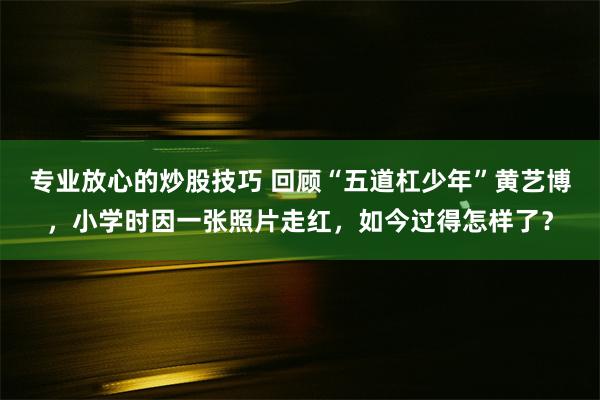 专业放心的炒股技巧 回顾“五道杠少年”黄艺博，小学时因一张照片走红，如今过得怎样了？